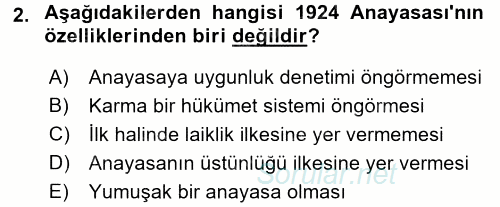 2. Aşağıdakilerden hangisi 1924 Anayasası'nın özelliklerinden biri değildir?

A) Anayasaya uygunluk denetimi öngörmemesi
B) Karma bir hükümet sistemi öngörmesi
C) İlk halinde laiklik ilkesine yer vermemesi
D) Anayasanın üstünlüğü ilkesine yer vermesi
E) Yumuşak bir anayasa olması

Sorular.net